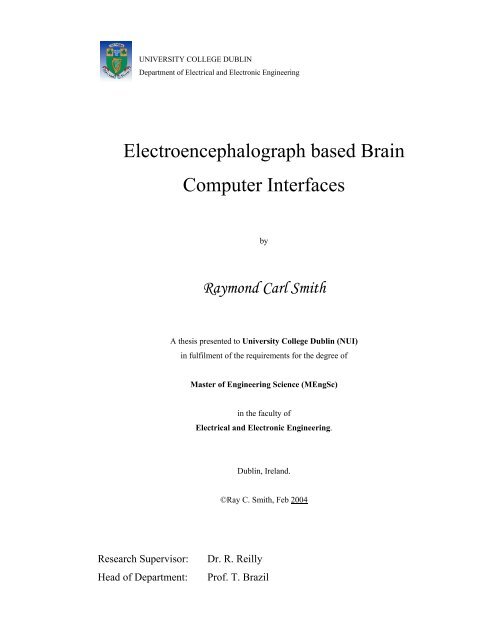 UNIVERSITY COLLEGE DUBLIN
Department of Electrical and Electronic Engineering

Electroencephalograph based Brain Computer Interfaces

by

Raymond Carl Smith

A thesis presented to University College Dublin (NUI) in fulfilment of the requirements for the degree of

Master of Engineering Science (MEngSc)

in the faculty of
Electrical and Electronic Engineering.

Dublin, Ireland.

©Ray C. Smith, Feb 2004

Research Supervisor: Dr. R. Reilly
Head of Department: Prof. T. Brazil